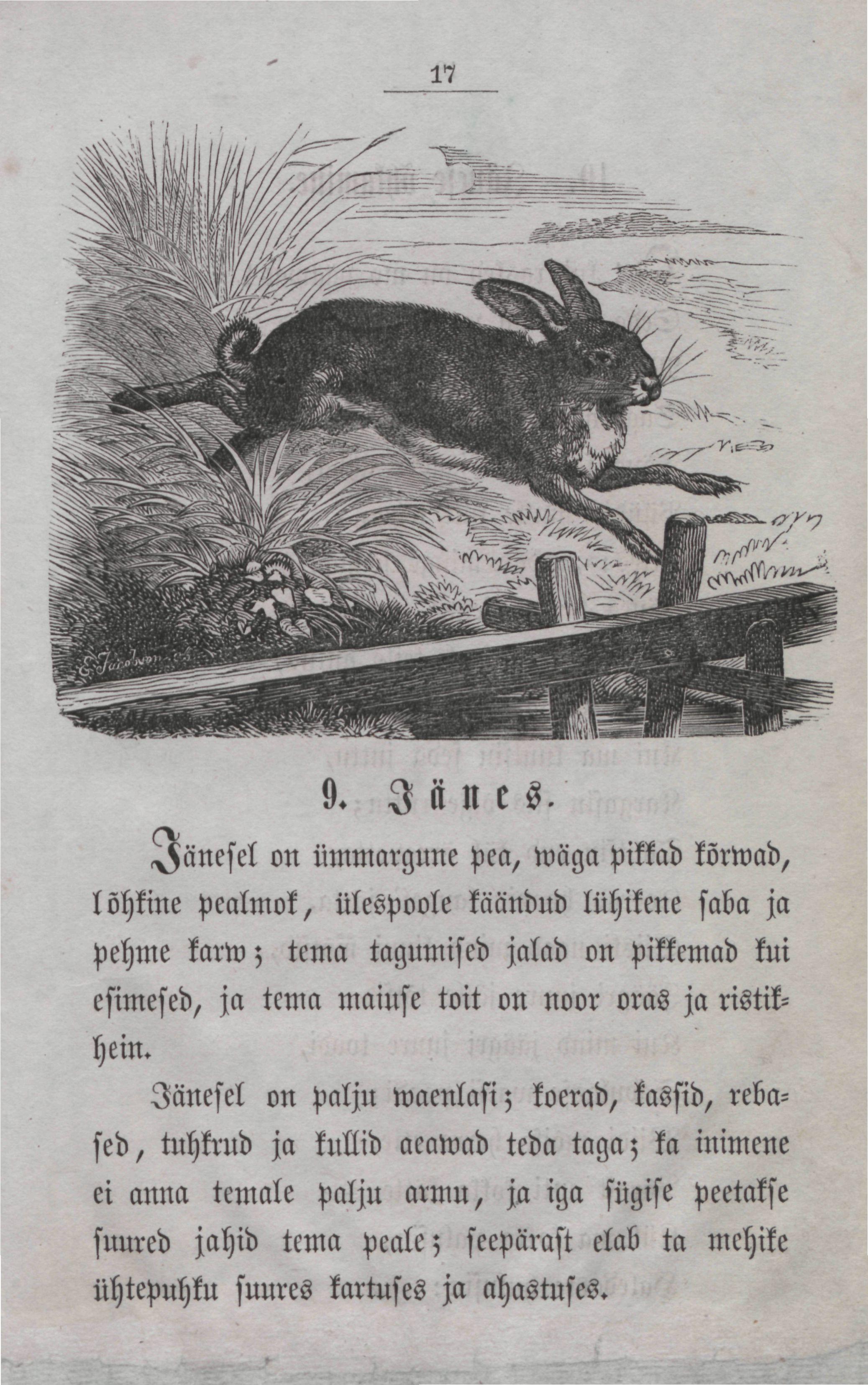 17

9. Jänes.

Jänesel on ümmargune pea, wäga pikkad kõrwad, lõhkine pealmok, ülespoole käändud lühikene saba ja pehme karw; tema tagumised jalad on pikkemad kui esimesed, ja tema maiuse toit on noor oras ja ristikhein.

Jänesel on palju waenlasi; koerad, kassid, rebased, tuhkrud ja kullid aeawad teda taga; ka inimene ei anna temale palju armu, ja iga sügise peetakse suured jahid tema peale; seepärast elab ta mehike ühtepuhku suures kartuses ja ahastuses.